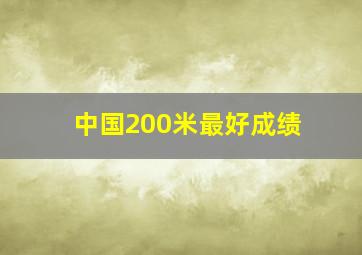 中国200米最好成绩